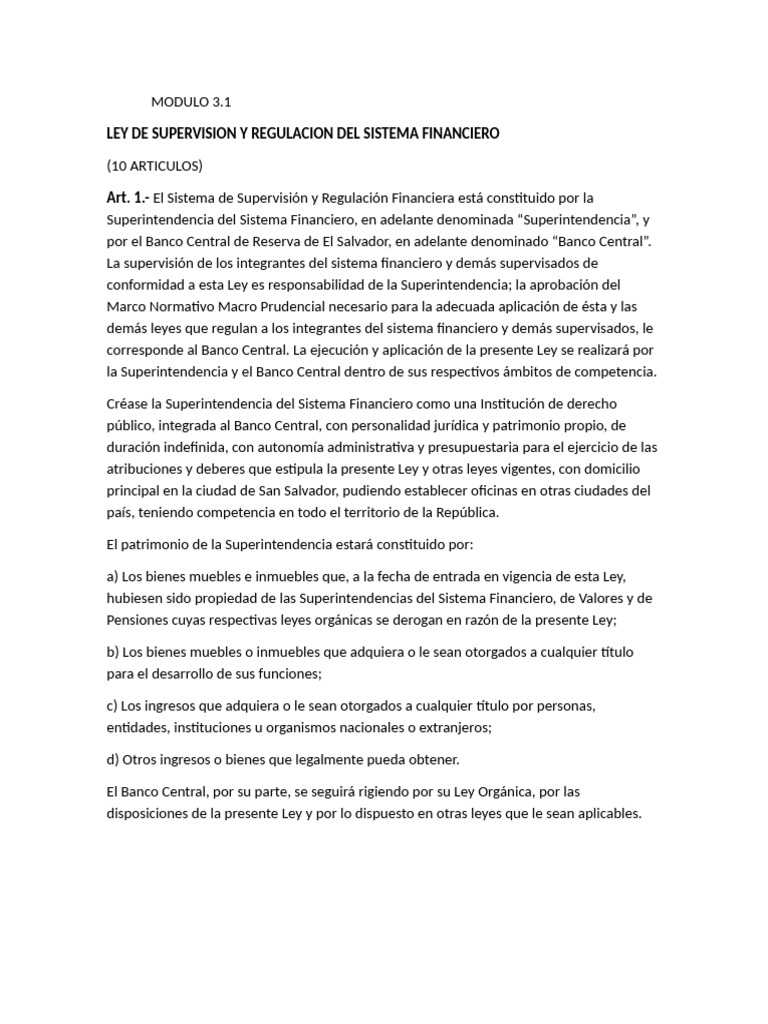 MODULO 3.1

LEY DE SUPERVISION Y REGULACION DEL SISTEMA FINANCIERO

(10 ARTICULOS)

Art. 1.- El Sistema de Supervisión y Regulación Financiera está constituido por la Superintendencia del Sistema Financiero, en adelante denominada “Superintendencia”, y por el Banco Central de Reserva de El Salvador, en adelante denominado “Banco Central”. La supervisión de los integrantes del sistema financiero y demás supervisados de conformidad a esta Ley es responsabilidad de la Superintendencia; la aprobación del Marco Normativo Macro Prudencial necesario para la adecuada aplicación de ésta y las demás leyes que regulan a los integrantes del sistema financiero y demás supervisados, le corresponde al Banco Central. La ejecución y aplicación de la presente Ley se realizará por la Superintendencia y el Banco Central dentro de sus respectivos ámbitos de competencia.

Créase la Superintendencia del Sistema Financiero como una Institución de derecho público, integrada al Banco Central, con personalidad jurídica y patrimonio propio, de duración indefinida, con autonomía administrativa y presupuestaria para el ejercicio de las atribuciones y deberes que estipula la presente Ley y otras leyes vigentes, con domicilio principal en la ciudad de San Salvador, pudiendo establecer oficinas en otras ciudades del país, teniendo competencia en todo el territorio de la República.

El patrimonio de la Superintendencia estará constituido por:

a) Los bienes muebles e inmuebles que, a la fecha de entrada en vigencia de esta Ley, hubiesen sido propiedad de las Superintendencias del Sistema Financiero, de Valores y de Pensiones cuyas respectivas leyes orgánicas se derogan en razón de la presente Ley;

b) Los bienes muebles o inmuebles que adquiera o le sean otorgados a cualquier título para el desarrollo de sus funciones;

c) Los ingresos que adquiera o le sean otorgados a cualquier título por personas, entidades, instituciones u organismos nacionales o extranjeros;

d) Otros ingresos o bienes que legalmente pueda obtener.

El Banco Central, por su parte, se seguirá rigiendo por su Ley Orgánica, por las disposiciones de la presente Ley y por lo dispuesto en otras leyes que le sean aplicables.